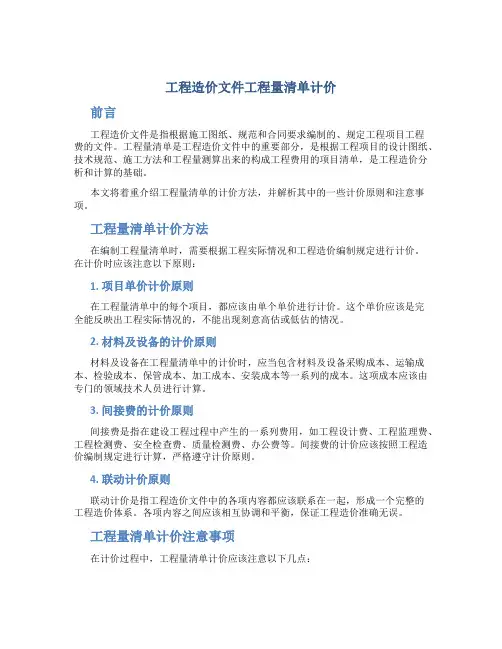 工程造价文件工程量清单计价

前言

工程造价文件是指根据施工图纸、规范和合同要求编制的、规定工程项目工程费的文件。工程量清单是工程造价文件中的重要部分，是根据工程项目的设计图纸、技术规范、施工方法和工程量测算出来的构成工程费用的项目清单，是工程造价分析和计算的基础。

本文将着重介绍工程量清单的计价方法，并解析其中的一些计价原则和注意事项。

工程量清单计价方法

在编制工程量清单时，需要根据工程实际情况和工程造价编制规定进行计价。在计价时应该注意以下原则：

1. 项目单价计价原则

在工程量清单中的每个项目，都应该由单个单价进行计价。这个单价应该是完全能反映出工程实际情况的，不能出现刻意高估或低估的情况。

2. 材料及设备的计价原则

材料及设备在工程量清单中的计价时，应当包含材料及设备采购成本、运输成本、检验成本、保管成本、加工成本、安装成本等一系列的成本。这项成本应该由专门的领域技术人员进行计算。

3. 间接费的计价原则

间接费是指在建设工程过程中产生的一系列费用，如工程设计费、工程监理费、工程检测费、安全检查费、质量检测费、办公费等。间接费的计价应该按照工程造价编制规定进行计算，严格遵守计价原则。

4. 联动计价原则

联动计价是指工程造价文件中的各项内容都应该联系在一起，形成一个完整的工程造价体系。各项内容之间应该相互协调和平衡，保证工程造价准确无误。

工程量清单计价注意事项

在计价过程中，工程量清单计价应该注意以下几点：